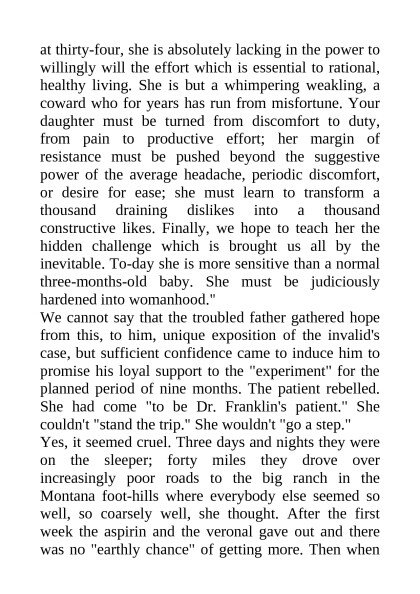 at thirty-four, she is absolutely lacking in the power to willingly will the effort which is essential to rational, healthy living. She is but a whimpering weakling, a coward who for years has run from misfortune. Your daughter must be turned from discomfort to duty, from pain to productive effort; her margin of resistance must be pushed beyond the suggestive power of the average headache, periodic discomfort, or desire for ease; she must learn to transform a thousand draining dislikes into a thousand constructive likes. Finally, we hope to teach her the hidden challenge which is brought us all by the inevitable. To-day she is more sensitive than a normal three-months-old baby. She must be judiciously hardened into womanhood."

We cannot say that the troubled father gathered hope from this, to him, unique exposition of the invalid's case, but sufficient confidence came to induce him to promise his loyal support to the "experiment" for the planned period of nine months. The patient rebelled. She had come "to be Dr. Franklin's patient." She couldn't "stand the trip." She wouldn't "go a step."

Yes, it seemed cruel. Three days and nights they were on the sleeper; forty miles they drove over increasingly poor roads to the big ranch in the Montana foot-hills where everybody else seemed so well, so coarsely well, she thought. After the first week the aspirin and the veronal gave out and there was no "earthly chance" of getting more. Then when